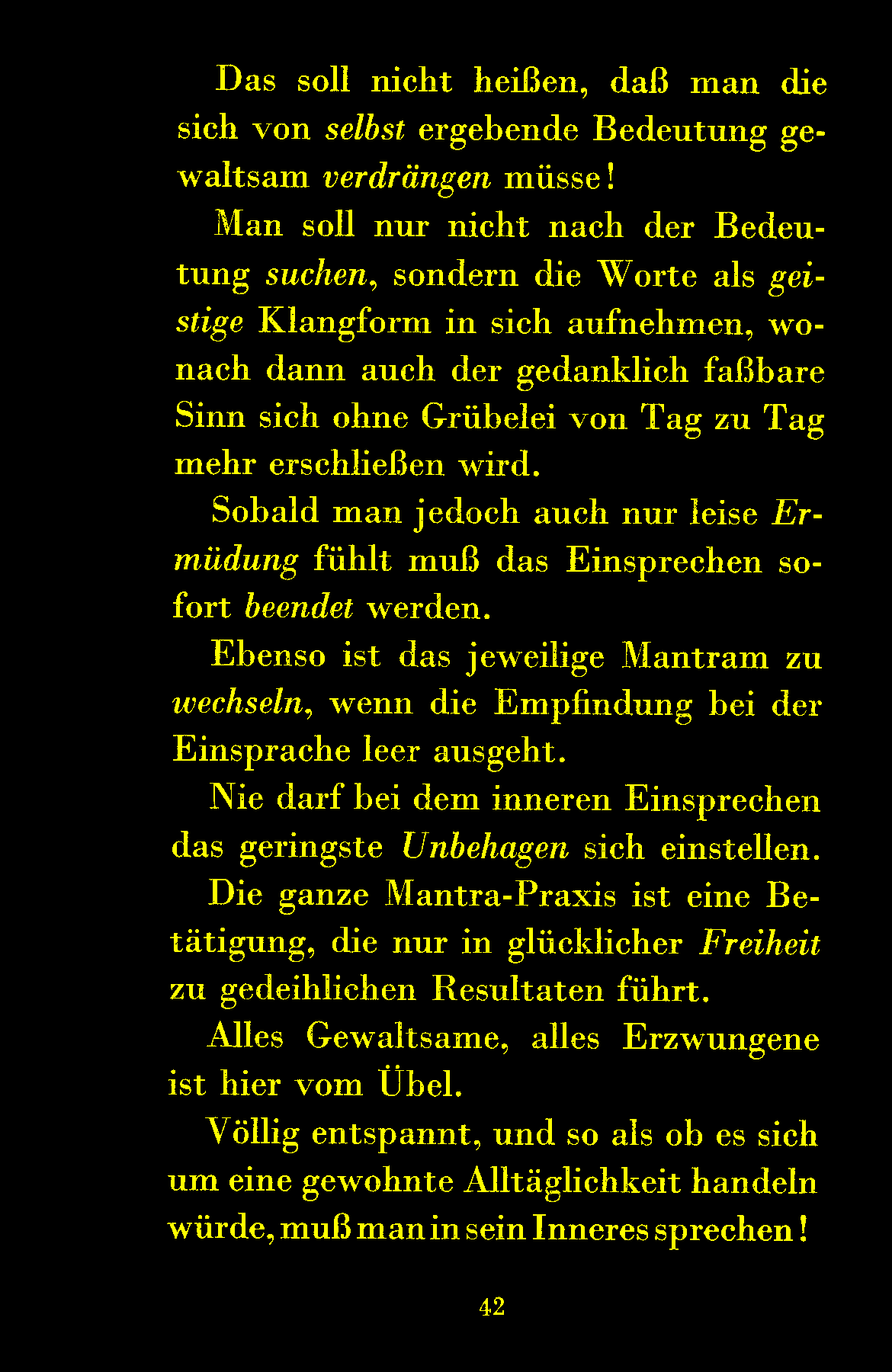 Das soll nicht heißen, daß man die sich von selbst ergebende Bedeutung gewaltsam verdrängen müsse!

Man soll nur nicht nach der Bedeutung suchen, sondern die Worte als geistige Klangform in sich aufnehmen, wonach dann auch der gedanklich faßbare Sinn sich ohne Grübelei von Tag zu Tag mehr erschließen wird.

Sobald man jedoch auch nur leise Ermüdung fühlt muß das Einsprechen sofort beendet werden.

Ebenso ist das jeweilige Mantram zu wechseln, wenn die Empfindung bei der Einsprache leer ausgeht.

Nie darf bei dem inneren Einsprechen das geringste Unbehagen sich einstellen.

Die ganze Mantra-Praxis ist eine Betätigung, die nur in glücklicher Freiheit zu gedeihlichen Resultaten führt.

Alles Gewaltsame, alles Erzwungene ist hier vom Übel.

Völlig entspannt, und so als ob es sich um eine gewohnte Alltäglichkeit handeln würde, muß man in sein Inneres sprechen!

42